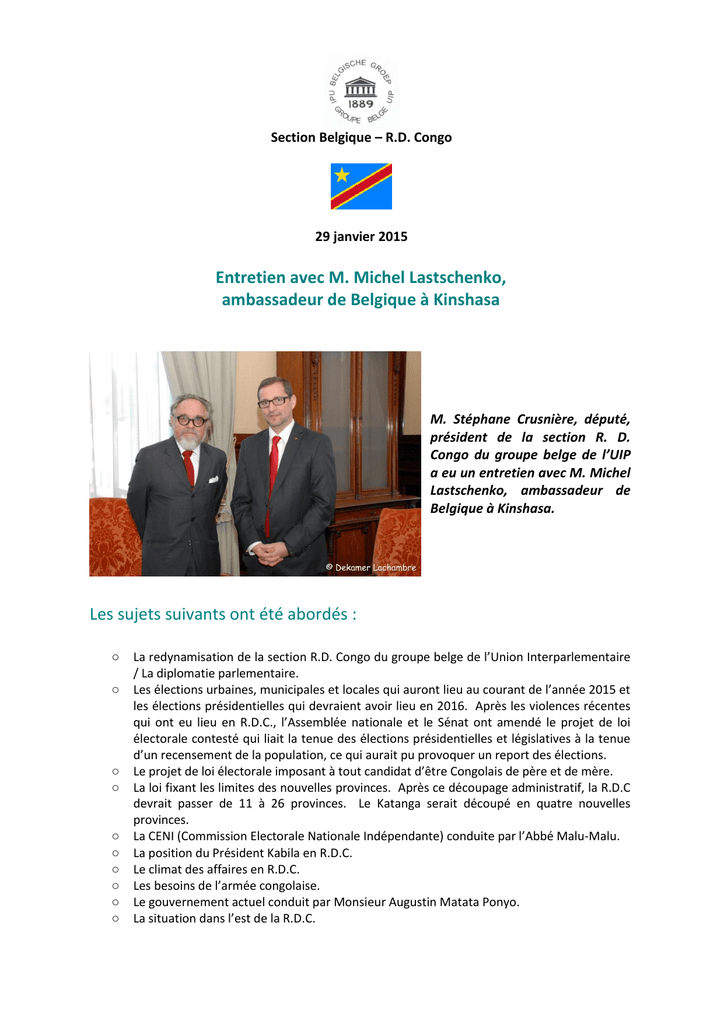 IPU BELGISCHE GROEP 1889 GROUPE BELGE UIP

Section Belgique – R.D. Congo

29 janvier 2015

Entretien avec M. Michel Lastschenko, ambassadeur de Belgique à Kinshasa

© Dekamer Lachambre

M. Stéphane Crusnière, député, président de la section R. D. Congo du groupe belge de l'UIP a eu un entretien avec M. Michel Lastschenko, ambassadeur de Belgique à Kinshasa.

Les sujets suivants ont été abordés :

○ La redynamisation de la section R.D. Congo du groupe belge de l'Union Interparlementaire / La diplomatie parlementaire.
○ Les élections urbaines, municipales et locales qui auront lieu au courant de l'année 2015 et les élections présidentielles qui devraient avoir lieu en 2016. Après les violences récentes qui ont eu lieu en R.D.C., l'Assemblée nationale et le Sénat ont amendé le projet de loi électorale contesté qui liait la tenue des élections présidentielles et législatives à la tenue d'un recensement de la population, ce qui aurait pu provoquer un report des élections.
○ Le projet de loi électorale imposant à tout candidat d'être Congolais de père et de mère.
○ La loi fixant les limites des nouvelles provinces. Après ce découpage administratif, la R.D.C devrait passer de 11 à 26 provinces. Le Katanga serait découpé en quatre nouvelles provinces.
○ La CENI (Commission Electorale Nationale Indépendante) conduite par l'Abbé Malu-Malu.
○ La position du Président Kabila en R.D.C.
○ Le climat des affaires en R.D.C.
○ Les besoins de l'armée congolaise.
○ Le gouvernement actuel conduit par Monsieur Augustin Matata Ponyo.
○ La situation dans l'est de la R.D.C.